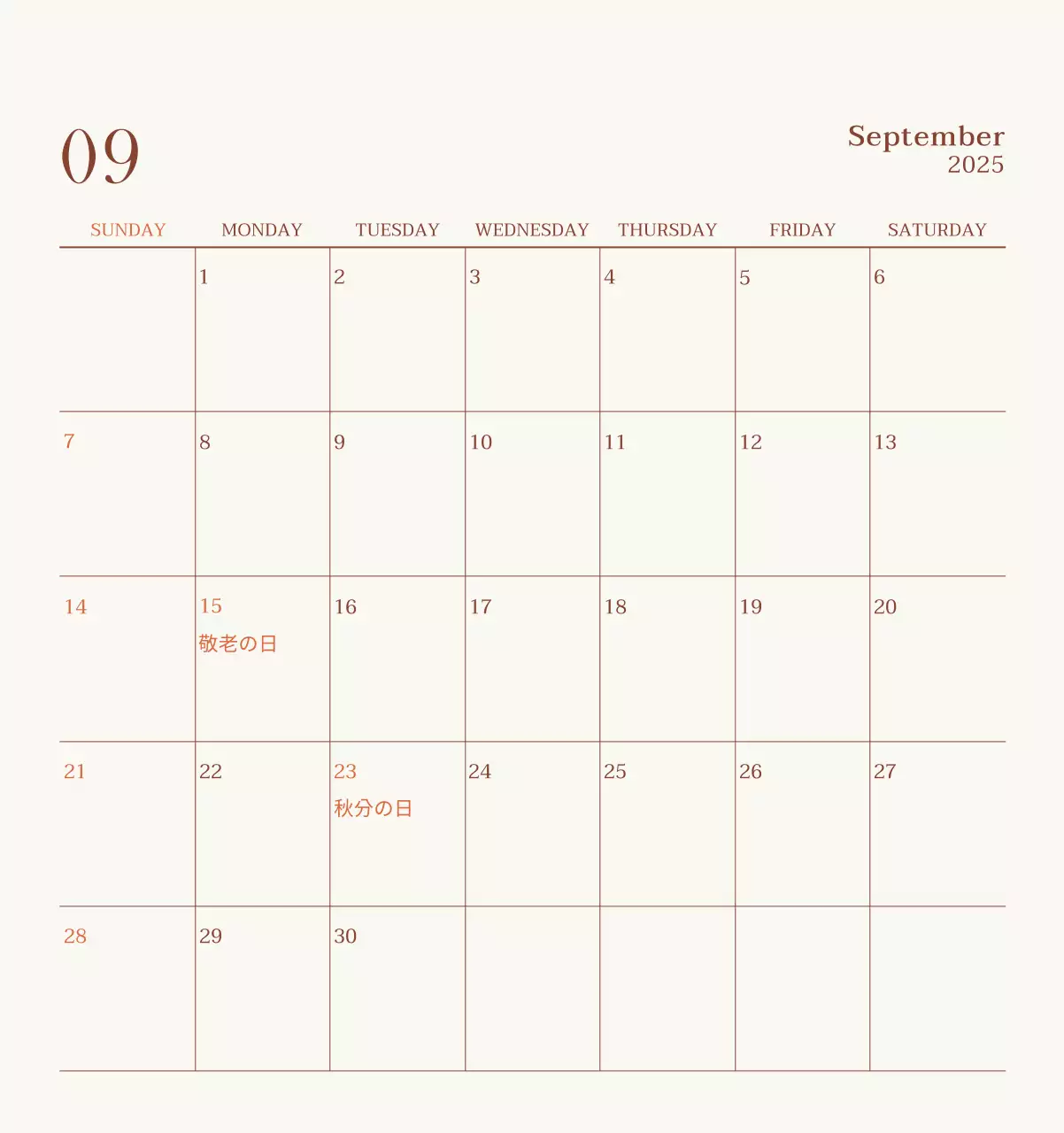 09

September
2025

| SUNDAY | MONDAY | TUESDAY | WEDNESDAY | THURSDAY | FRIDAY | SATURDAY |
|---|---|---|---|---|---|---|
| | 1 | 2 | 3 | 4 | 5 | 6 |
| 7 | 8 | 9 | 10 | 11 | 12 | 13 |
| 14 | 15 敬老の日 | 16 | 17 | 18 | 19 | 20 |
| 21 | 22 | 23 秋分の日 | 24 | 25 | 26 | 27 |
| 28 | 29 | 30 | | | | |